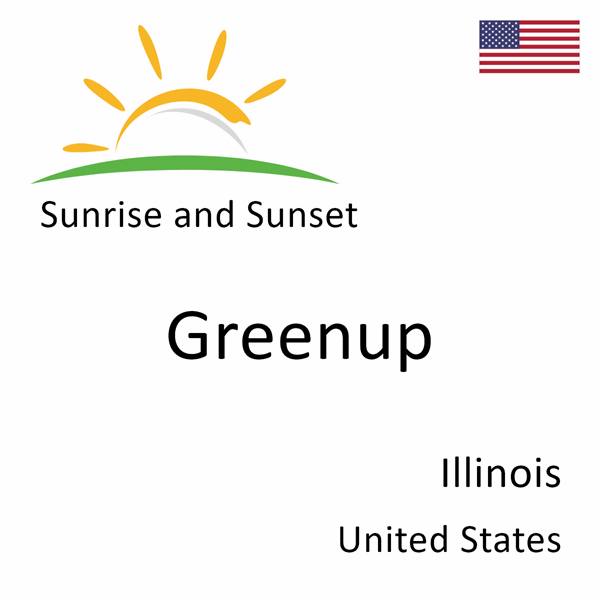 Sunrise and Sunset

Greenup

Illinois

United States